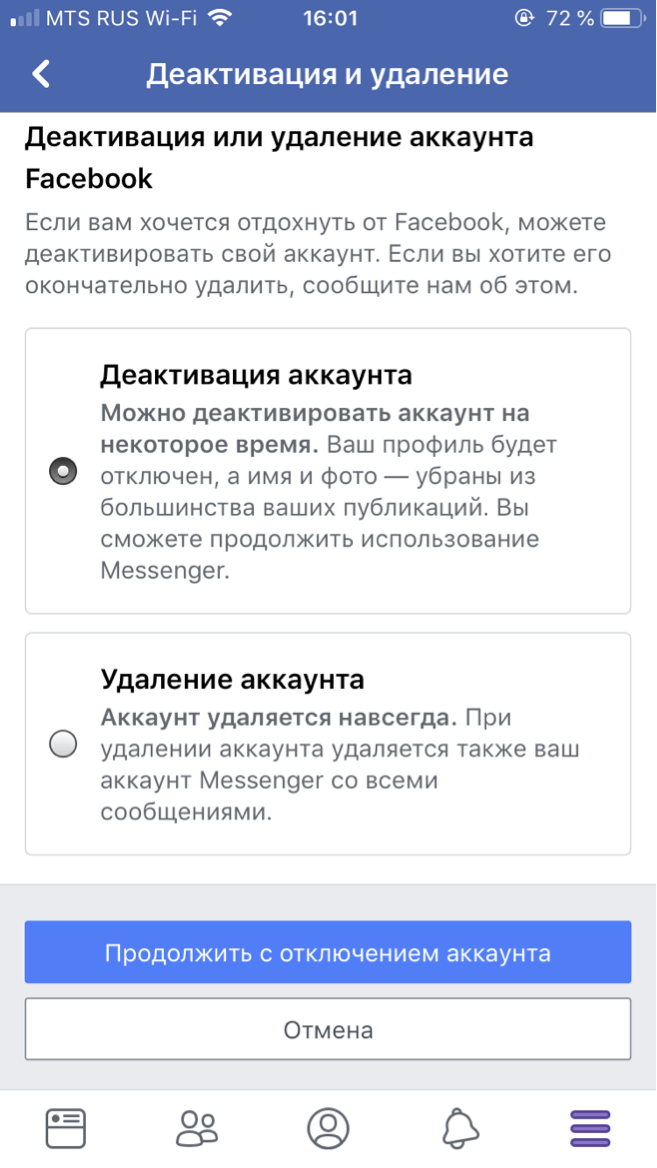 MTS RUS Wi-Fi 16:01 72 %

Деактивация и удаление

Деактивация или удаление аккаунта Facebook

Если вам хочется отдохнуть от Facebook, можете деактивировать свой аккаунт. Если вы хотите его окончательно удалить, сообщите нам об этом.

Деактивация аккаунта

Можно деактивировать аккаунт на некоторое время. Ваш профиль будет отключен, а имя и фото — убраны из большинства ваших публикаций. Вы сможете продолжить использование Messenger.

Удаление аккаунта

Аккаунт удаляется навсегда. При удалении аккаунта удаляется также ваш аккаунт Messenger со всеми сообщениями.

Продолжить с отключением аккаунта

Отмена